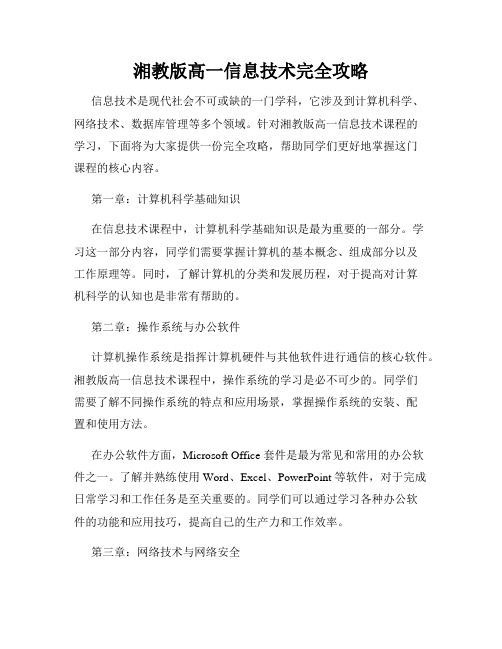 湘教版高一信息技术完全攻略

信息技术是现代社会不可或缺的一门学科，它涉及到计算机科学、网络技术、数据库管理等多个领域。针对湘教版高一信息技术课程的学习，下面将为大家提供一份完全攻略，帮助同学们更好地掌握这门课程的核心内容。

第一章：计算机科学基础知识

在信息技术课程中，计算机科学基础知识是最为重要的一部分。学习这一部分内容，同学们需要掌握计算机的基本概念、组成部分以及工作原理等。同时，了解计算机的分类和发展历程，对于提高对计算机科学的认知也是非常有帮助的。

第二章：操作系统与办公软件

计算机操作系统是指挥计算机硬件与其他软件进行通信的核心软件。湘教版高一信息技术课程中，操作系统的学习是必不可少的。同学们需要了解不同操作系统的特点和应用场景，掌握操作系统的安装、配置和使用方法。

在办公软件方面，Microsoft Office 套件是最为常见和常用的办公软件之一。了解并熟练使用 Word、Excel、PowerPoint 等软件，对于完成日常学习和工作任务是至关重要的。同学们可以通过学习各种办公软件的功能和应用技巧，提高自己的生产力和工作效率。

第三章：网络技术与网络安全